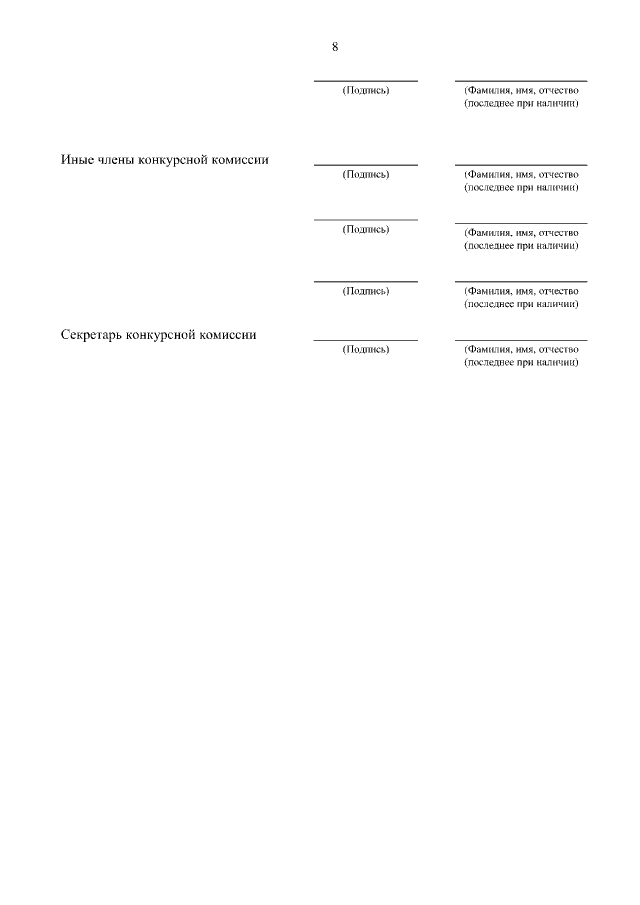 8

(Подпись) (Фамилия, имя, отчество (последнее при наличии)

Иные члены конкурсной комиссии

(Подпись) (Фамилия, имя, отчество (последнее при наличии)

(Подпись) (Фамилия, имя, отчество (последнее при наличии)

(Подпись) (Фамилия, имя, отчество (последнее при наличии)

Секретарь конкурсной комиссии

(Подпись) (Фамилия, имя, отчество (последнее при наличии)